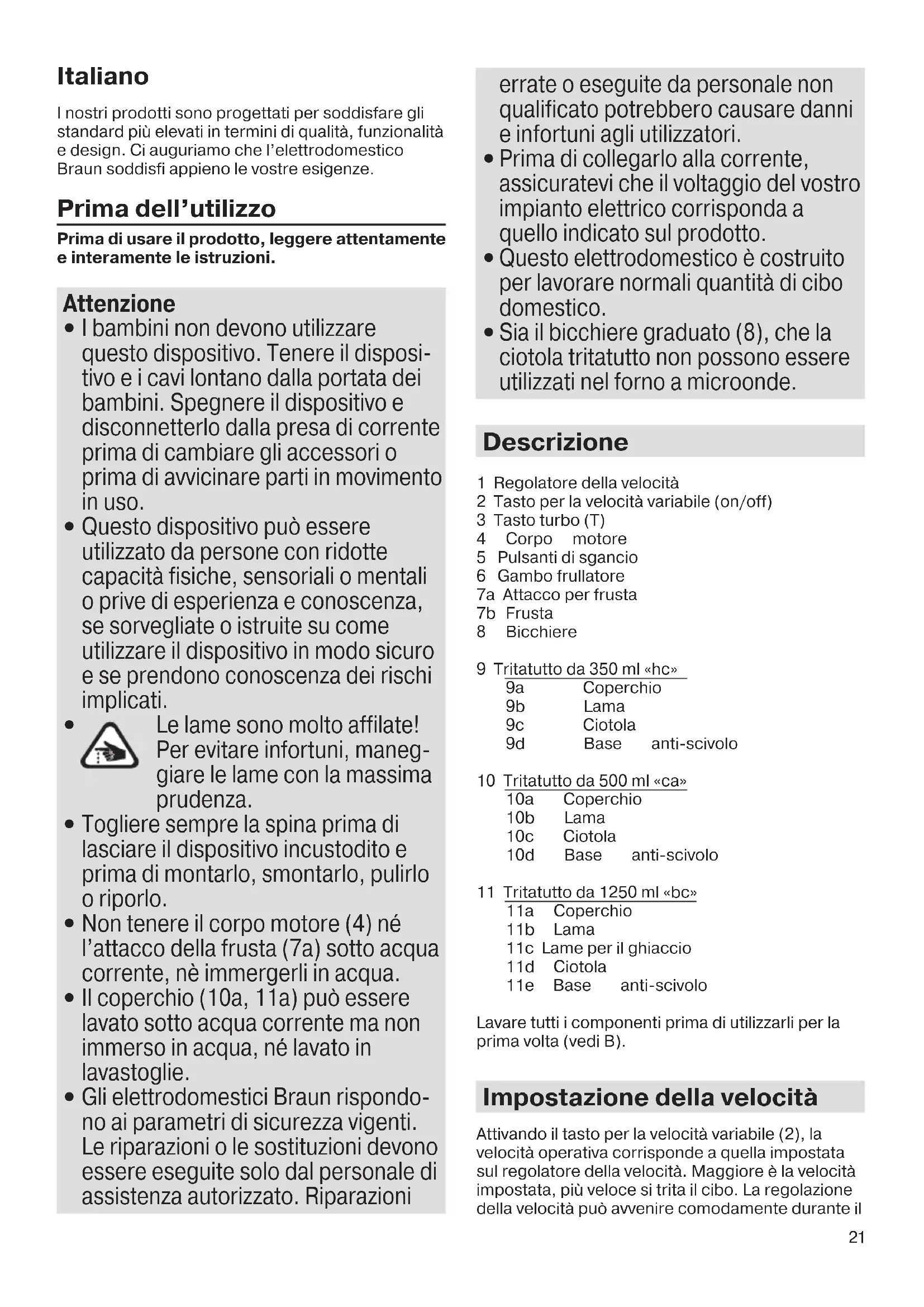 Italiano

I nostri prodotti sono progettati per soddisfare gli standard più elevati in termini di qualità, funzionalità e design. Ci auguriamo che l'elettrodomestico Braun soddisfi appieno le vostre esigenze.

Prima dell'utilizzo

Prima di usare il prodotto, leggere attentamente e interamente le istruzioni.

Attenzione
• I bambini non devono utilizzare questo dispositivo. Tenere il dispositivo e i cavi lontano dalla portata dei bambini. Spegnere il dispositivo e disconnetterlo dalla presa di corrente prima di cambiare gli accessori o prima di avvicinare parti in movimento in uso.
• Questo dispositivo può essere utilizzato da persone con ridotte capacità fisiche, sensoriali o mentali o prive di esperienza e conoscenza, se sorvegliate o istruite su come utilizzare il dispositivo in modo sicuro e se prendono conoscenza dei rischi implicati.
• Le lame sono molto affilate! Per evitare infortuni, maneggiare le lame con la massima prudenza.
• Togliere sempre la spina prima di lasciare il dispositivo incustodito e prima di montarlo, smontarlo, pulirlo o riporlo.
• Non tenere il corpo motore (4) né l'attacco della frusta (7a) sotto acqua corrente, nè immergerli in acqua.
• Il coperchio (10a, 11a) può essere lavato sotto acqua corrente ma non immerso in acqua, né lavato in lavastoglie.
• Gli elettrodomestici Braun rispondono ai parametri di sicurezza vigenti. Le riparazioni o le sostituzioni devono essere eseguite solo dal personale di assistenza autorizzato. Riparazioni errate o eseguite da personale non qualificato potrebbero causare danni e infortuni agli utilizzatori.
• Prima di collegarlo alla corrente, assicuratevi che il voltaggio del vostro impianto elettrico corrisponda a quello indicato sul prodotto.
• Questo elettrodomestico è costruito per lavorare normali quantità di cibo domestico.
• Sia il bicchiere graduato (8), che la ciotola tritatutto non possono essere utilizzati nel forno a microonde.

Descrizione

1 Regolatore della velocità
2 Tasto per la velocità variabile (on/off)
3 Tasto turbo (T)
4 Corpo motore
5 Pulsanti di sgancio
6 Gambo frullatore
7a Attacco per frusta
7b Frusta
8 Bicchiere

9 Tritatutto da 350 ml «hc»
9a Coperchio
9b Lama
9c Ciotola
9d Base anti-scivolo

10 Tritatutto da 500 ml «ca»
10a Coperchio
10b Lama
10c Ciotola
10d Base anti-scivolo

11 Tritatutto da 1250 ml «bc»
11a Coperchio
11b Lama
11c Lame per il ghiaccio
11d Ciotola
11e Base anti-scivolo

Lavare tutti i componenti prima di utilizzarli per la prima volta (vedi B).

Impostazione della velocità

Attivando il tasto per la velocità variabile (2), la velocità operativa corrisponde a quella impostata sul regolatore della velocità. Maggiore è la velocità impostata, più veloce si trita il cibo. La regolazione della velocità può avvenire comodamente durante il

21